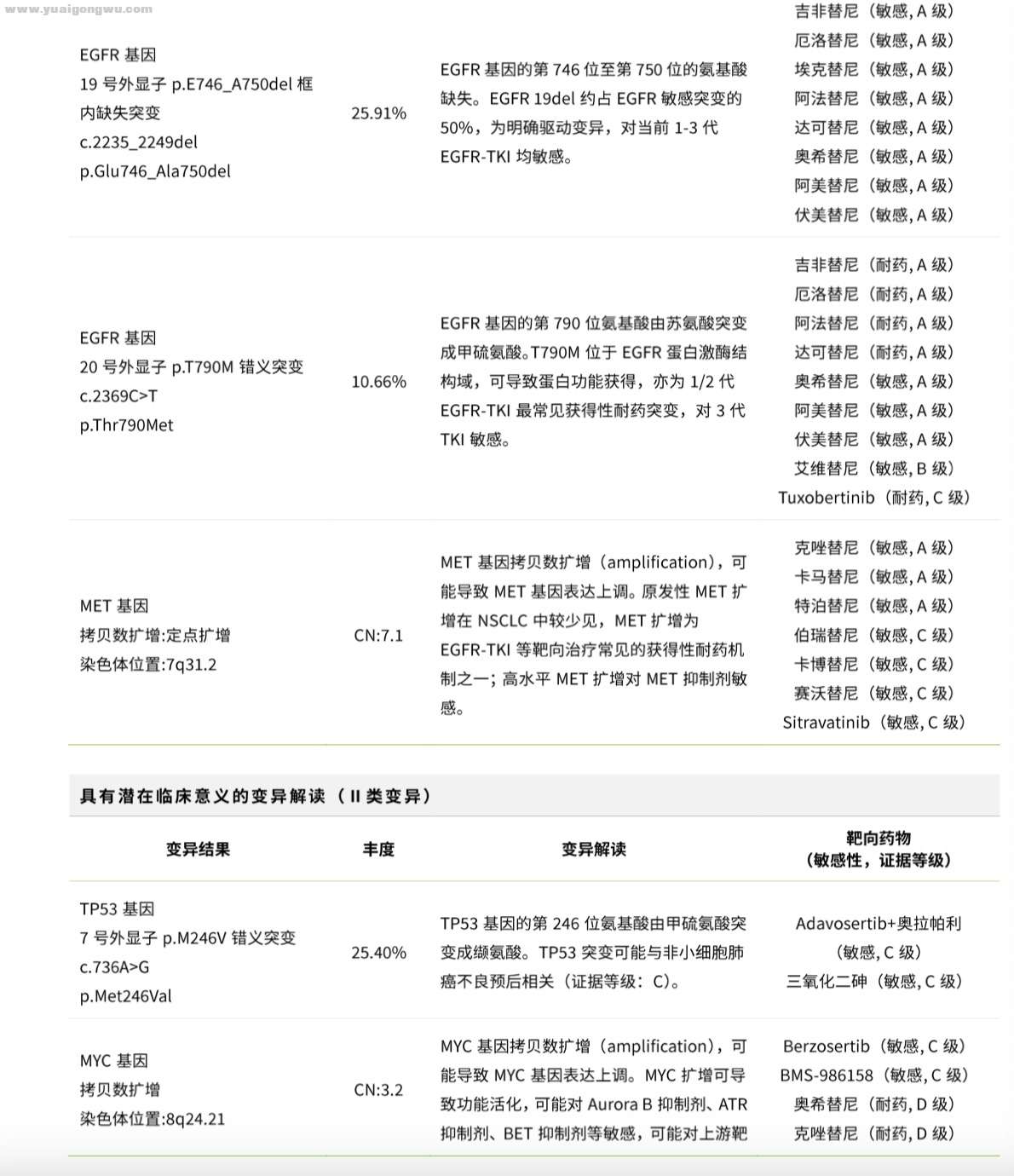 www.yuaigongwu.com

| | | | |
|---|---|---|---|
| EGFR 基因 19 号外显子 p.E746_A750del 框内缺失突变 c.2235_2249del p.Glu746_Ala750del | 25.91% | EGFR 基因的第 746 位至第 750 位的氨基酸缺失。EGFR 19del 约占 EGFR 敏感突变的 50%，为明确驱动变异，对当前 1-3 代 EGFR-TKI 均敏感。 | 吉非替尼（敏感, A 级） 厄洛替尼（敏感, A 级） 埃克替尼（敏感, A 级） 阿法替尼（敏感, A 级） 达可替尼（敏感, A 级） 奥希替尼（敏感, A 级） 阿美替尼（敏感, A 级） 伏美替尼（敏感, A 级） |
| EGFR 基因 20 号外显子 p.T790M 错义突变 c.2369C>T p.Thr790Met | 10.66% | EGFR 基因的第 790 位氨基酸由苏氨酸突变成甲硫氨酸。T790M 位于 EGFR 蛋白激酶结构域，可导致蛋白功能获得，亦为 1/2 代 EGFR-TKI 最常见获得性耐药突变，对 3 代 TKI 敏感。 | 吉非替尼（耐药, A 级） 厄洛替尼（耐药, A 级） 阿法替尼（耐药, A 级） 达可替尼（耐药, A 级） 奥希替尼（敏感, A 级） 阿美替尼（敏感, A 级） 伏美替尼（敏感, A 级） 艾维替尼（敏感, B 级） Tuxobertinib（耐药, C 级） |
| MET 基因 拷贝数扩增:定点扩增 染色体位置:7q31.2 | CN:7.1 | MET 基因拷贝数扩增（amplification），可能导致 MET 基因表达上调。原发性 MET 扩增在 NSCLC 中较少见，MET 扩增为 EGFR-TKI 等靶向治疗常见的获得性耐药机制之一；高水平 MET 扩增对 MET 抑制剂敏感。 | 克唑替尼（敏感, A 级） 卡马替尼（敏感, A 级） 特泊替尼（敏感, A 级） 伯瑞替尼（敏感, C 级） 卡博替尼（敏感, C 级） 赛沃替尼（敏感, C 级） Sitravatinib（敏感, C 级） |

具有潜在临床意义的变异解读（II 类变异）

| 变异结果 | 丰度 | 变异解读 | 靶向药物（敏感性，证据等级） |
|---|---|---|---|
| TP53 基因 7 号外显子 p.M246V 错义突变 c.736A>G p.Met246Val | 25.40% | TP53 基因的第 246 位氨基酸由甲硫氨酸突变成缬氨酸。TP53 突变可能与非小细胞肺癌不良预后相关（证据等级：C）。 | Adavosertib+奥拉帕利（敏感, C 级） 三氧化二砷（敏感, C 级） |
| MYC 基因 拷贝数扩增 染色体位置:8q24.21 | CN:3.2 | MYC 基因拷贝数扩增（amplification），可能导致 MYC 基因表达上调。MYC 扩增可导致功能活化，可能对 Aurora B 抑制剂、ATR 抑制剂、BET 抑制剂等敏感，可能对上游靶 | Berzosertib（敏感, C 级） BMS-986158（敏感, C 级） 奥希替尼（耐药, D 级） 克唑替尼（耐药, D 级） |